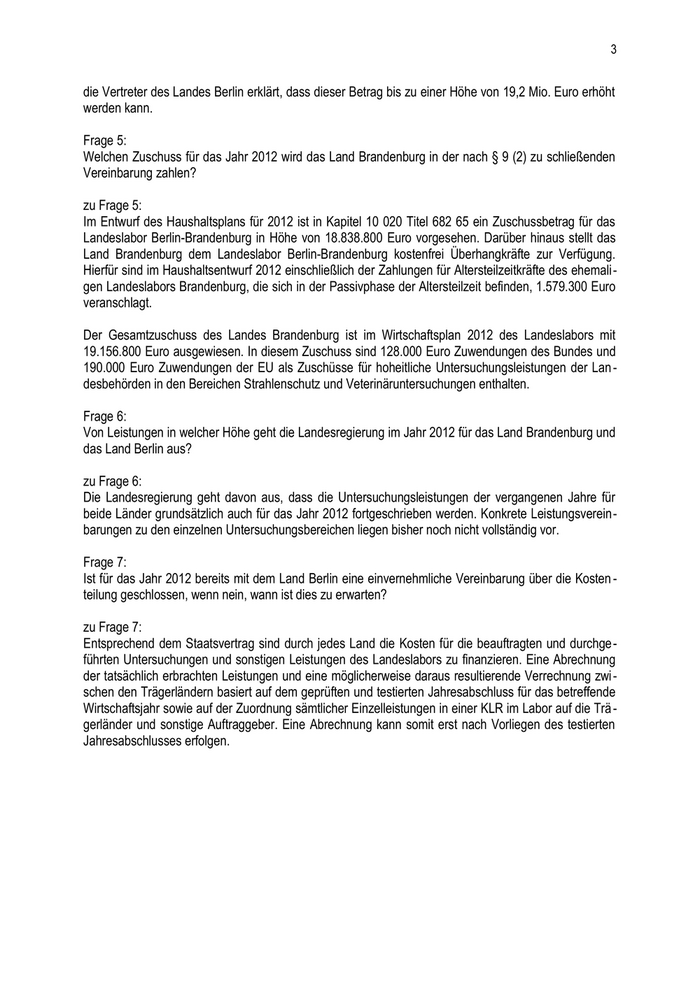 3

die Vertreter des Landes Berlin erklärt, dass dieser Betrag bis zu einer Höhe von 19,2 Mio. Euro erhöht werden kann.

Frage 5:
Welchen Zuschuss für das Jahr 2012 wird das Land Brandenburg in der nach § 9 (2) zu schließenden Vereinbarung zahlen?

zu Frage 5:
Im Entwurf des Haushaltsplans für 2012 ist in Kapitel 10 020 Titel 682 65 ein Zuschussbetrag für das Landeslabor Berlin-Brandenburg in Höhe von 18.838.800 Euro vorgesehen. Darüber hinaus stellt das Land Brandenburg dem Landeslabor Berlin-Brandenburg kostenfrei Überhangkräfte zur Verfügung. Hierfür sind im Haushaltsentwurf 2012 einschließlich der Zahlungen für Altersteilzeitkräfte des ehemaligen Landeslabors Brandenburg, die sich in der Passivphase der Altersteilzeit befinden, 1.579.300 Euro veranschlagt.

Der Gesamtzuschuss des Landes Brandenburg ist im Wirtschaftsplan 2012 des Landeslabors mit 19.156.800 Euro ausgewiesen. In diesem Zuschuss sind 128.000 Euro Zuwendungen des Bundes und 190.000 Euro Zuwendungen der EU als Zuschüsse für hoheitliche Untersuchungsleistungen der Landesbehörden in den Bereichen Strahlenschutz und Veterinäruntersuchungen enthalten.

Frage 6:
Von Leistungen in welcher Höhe geht die Landesregierung im Jahr 2012 für das Land Brandenburg und das Land Berlin aus?

zu Frage 6:
Die Landesregierung geht davon aus, dass die Untersuchungsleistungen der vergangenen Jahre für beide Länder grundsätzlich auch für das Jahr 2012 fortgeschrieben werden. Konkrete Leistungsvereinbarungen zu den einzelnen Untersuchungsbereichen liegen bisher noch nicht vollständig vor.

Frage 7:
Ist für das Jahr 2012 bereits mit dem Land Berlin eine einvernehmliche Vereinbarung über die Kostenteilung geschlossen, wenn nein, wann ist dies zu erwarten?

zu Frage 7:
Entsprechend dem Staatsvertrag sind durch jedes Land die Kosten für die beauftragten und durchgeführten Untersuchungen und sonstigen Leistungen des Landeslabors zu finanzieren. Eine Abrechnung der tatsächlich erbrachten Leistungen und eine möglicherweise daraus resultierende Verrechnung zwischen den Trägerländern basiert auf dem geprüften und testierten Jahresabschluss für das betreffende Wirtschaftsjahr sowie auf der Zuordnung sämtlicher Einzelleistungen in einer KLR im Labor auf die Trägerländer und sonstige Auftraggeber. Eine Abrechnung kann somit erst nach Vorliegen des testierten Jahresabschlusses erfolgen.